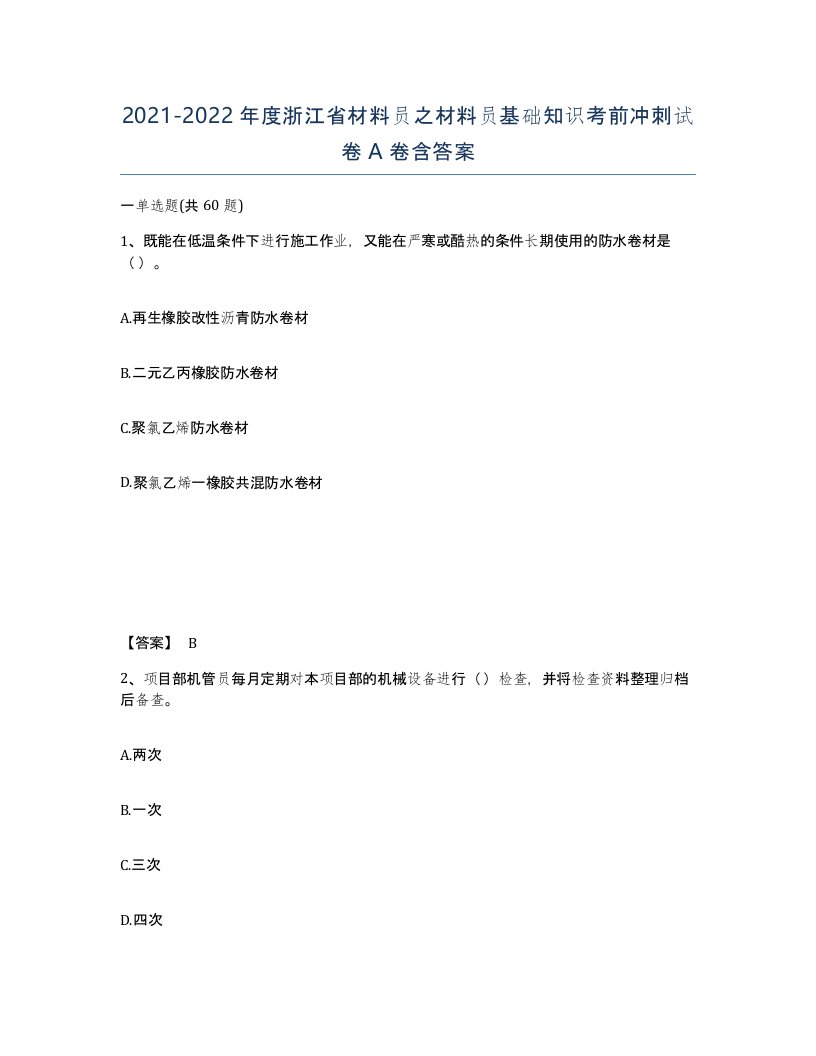 2021-2022年度浙江省材料员之材料员基础知识考前冲刺试卷A卷含答案

一单选题(共60题)

1、既能在低温条件下进行施工作业，又能在严寒或酷热的条件长期使用的防水卷材是（）。

A.再生橡胶改性沥青防水卷材

B.二元乙丙橡胶防水卷材

C.聚氯乙烯防水卷材

D.聚氯乙烯一橡胶共混防水卷材

【答案】 B

2、项目部机管员每月定期对本项目部的机械设备进行（）检查，并将检查资料整理归档后备查。

A.两次

B.一次

C.三次

D.四次